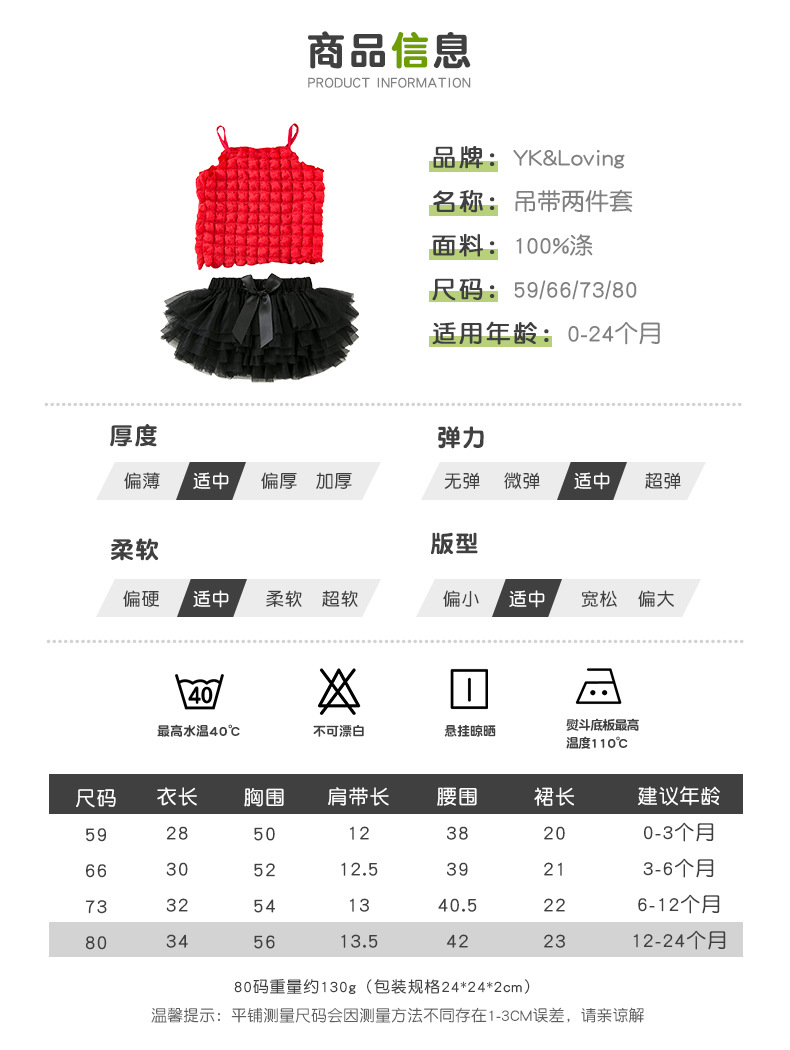 商品信息
PRODUCT INFORMATION

品牌：YK&Loving
名称：吊带两件套
面料：100%涤
尺码：59/66/73/80
适用年龄：0-24个月

厚度
偏薄 适中 偏厚 加厚

弹力
无弹 微弹 适中 超弹

柔软
偏硬 适中 柔软 超软

版型
偏小 适中 宽松 偏大

40
最高水温40℃
不可漂白
悬挂晾晒
熨斗底板最高温度110℃

| 尺码 | 衣长 | 胸围 | 肩带长 | 腰围 | 裙长 | 建议年龄 |
|---|---|---|---|---|---|---|
| 59 | 28 | 50 | 12 | 38 | 20 | 0-3个月 |
| 66 | 30 | 52 | 12.5 | 39 | 21 | 3-6个月 |
| 73 | 32 | 54 | 13 | 40.5 | 22 | 6-12个月 |
| 80 | 34 | 56 | 13.5 | 42 | 23 | 12-24个月 |

80码重量约130g（包装规格24*24*2cm）
温馨提示：平铺测量尺码会因测量方法不同存在1-3CM误差，请亲谅解